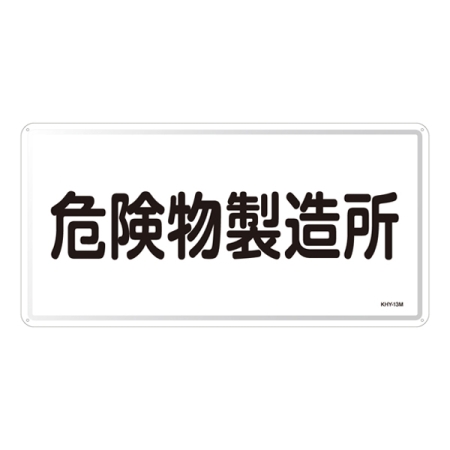 危険物製造所

KHY-13M